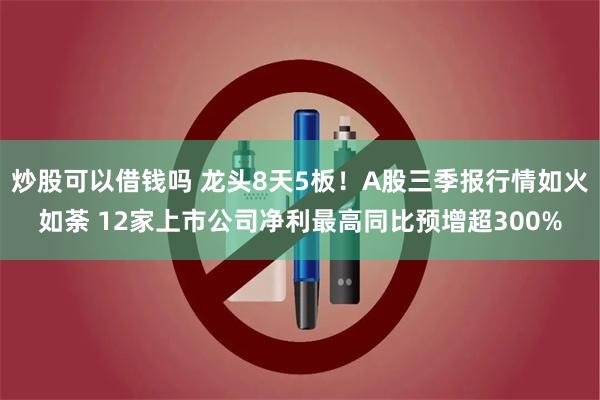 炒股可以借钱吗 龙头8天5板！A股三季报行情如火如荼 12家上市公司净利最高同比预增超300%